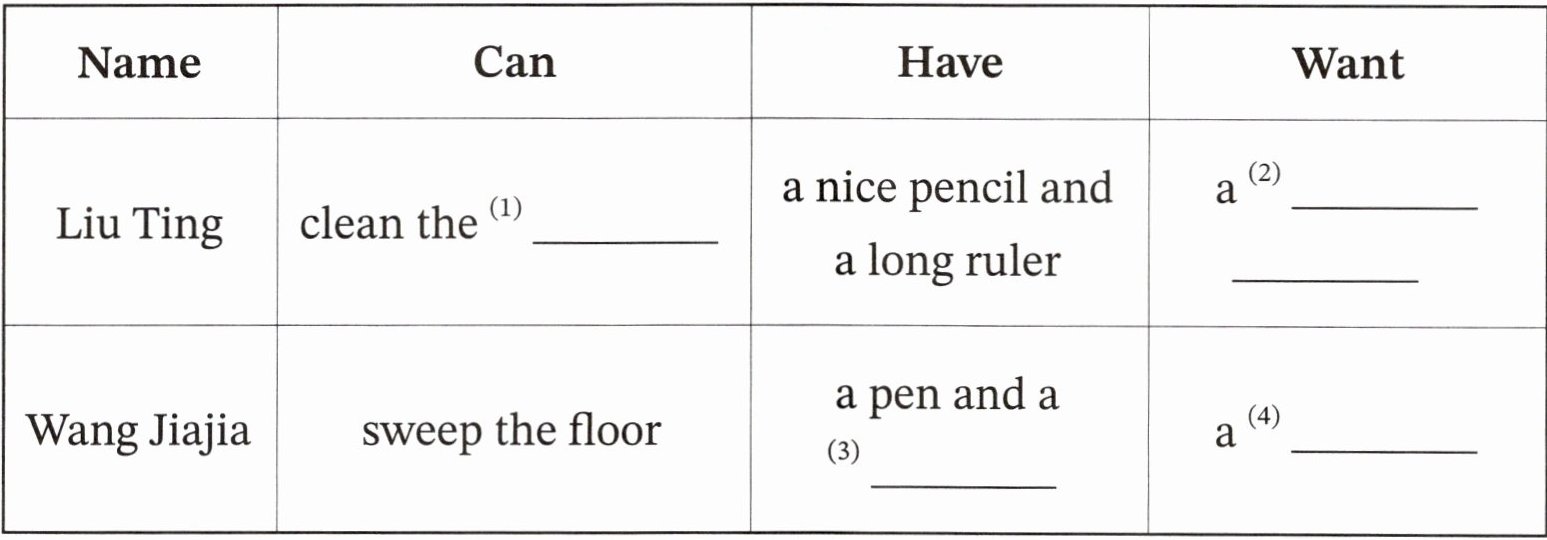 | Name | Can | Have | Want |
|---|---|---|---|
| Liu Ting | clean the $^{(1)}$ ____ | a nice pencil and a long ruler | a $^{(2)}$ ____ ____ |
| Wang Jiajia | sweep the floor | a pen and a $^{(3)}$ ____ | a $^{(4)}$ ____ |